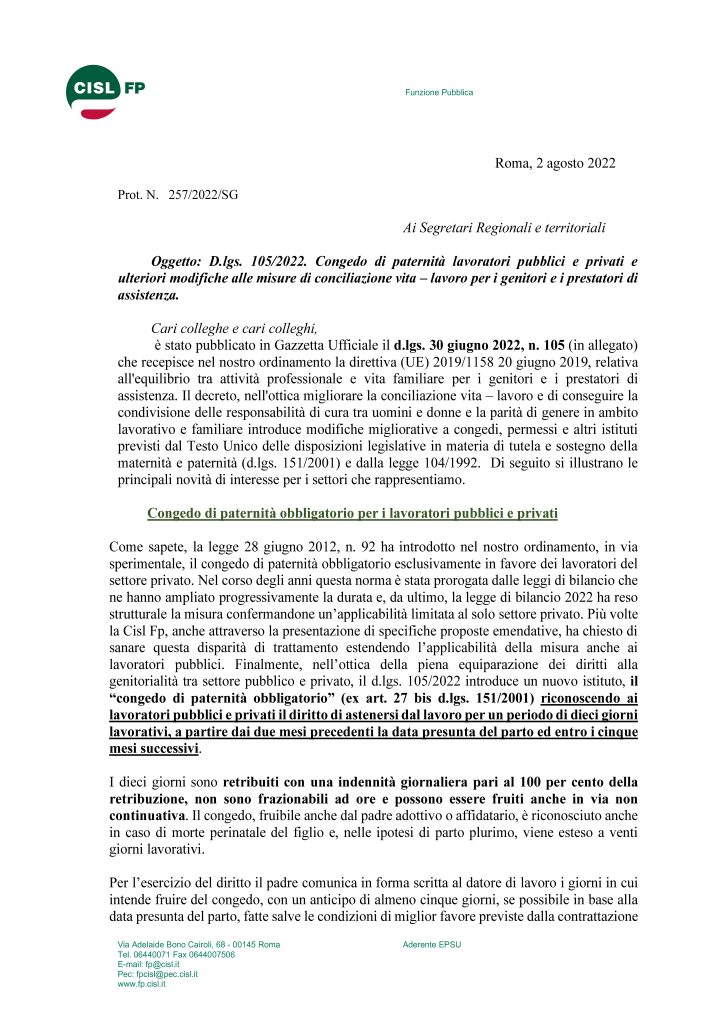 CISL FP

Funzione Pubblica

Roma, 2 agosto 2022

Prot. N. 257/2022/SG

Ai Segretari Regionali e territoriali

Oggetto: D.lgs. 105/2022. Congedo di paternità lavoratori pubblici e privati e ulteriori modifiche alle misure di conciliazione vita – lavoro per i genitori e i prestatori di assistenza.

Cari colleghe e cari colleghi,

è stato pubblicato in Gazzetta Ufficiale il d.lgs. 30 giugno 2022, n. 105 (in allegato) che recepisce nel nostro ordinamento la direttiva (UE) 2019/1158 20 giugno 2019, relativa all'equilibrio tra attività professionale e vita familiare per i genitori e i prestatori di assistenza. Il decreto, nell'ottica migliorare la conciliazione vita – lavoro e di conseguire la condivisione delle responsabilità di cura tra uomini e donne e la parità di genere in ambito lavorativo e familiare introduce modifiche migliorative a congedi, permessi e altri istituti previsti dal Testo Unico delle disposizioni legislative in materia di tutela e sostegno della maternità e paternità (d.lgs. 151/2001) e dalla legge 104/1992. Di seguito si illustrano le principali novità di interesse per i settori che rappresentiamo.

Congedo di paternità obbligatorio per i lavoratori pubblici e privati

Come sapete, la legge 28 giugno 2012, n. 92 ha introdotto nel nostro ordinamento, in via sperimentale, il congedo di paternità obbligatorio esclusivamente in favore dei lavoratori del settore privato. Nel corso degli anni questa norma è stata prorogata dalle leggi di bilancio che ne hanno ampliato progressivamente la durata e, da ultimo, la legge di bilancio 2022 ha reso strutturale la misura confermandone un'applicabilità limitata al solo settore privato. Più volte la Cisl Fp, anche attraverso la presentazione di specifiche proposte emendative, ha chiesto di sanare questa disparità di trattamento estendendo l'applicabilità della misura anche ai lavoratori pubblici. Finalmente, nell'ottica della piena equiparazione dei diritti alla genitorialità tra settore pubblico e privato, il d.lgs. 105/2022 introduce un nuovo istituto, il "congedo di paternità obbligatorio" (ex art. 27 bis d.lgs. 151/2001) riconoscendo ai lavoratori pubblici e privati il diritto di astenersi dal lavoro per un periodo di dieci giorni lavorativi, a partire dai due mesi precedenti la data presunta del parto ed entro i cinque mesi successivi.

I dieci giorni sono retribuiti con una indennità giornaliera pari al 100 per cento della retribuzione, non sono frazionabili ad ore e possono essere fruiti anche in via non continuativa. Il congedo, fruibile anche dal padre adottivo o affidatario, è riconosciuto anche in caso di morte perinatale del figlio e, nelle ipotesi di parto plurimo, viene esteso a venti giorni lavorativi.

Per l'esercizio del diritto il padre comunica in forma scritta al datore di lavoro i giorni in cui intende fruire del congedo, con un anticipo di almeno cinque giorni, se possibile in base alla data presunta del parto, fatte salve le condizioni di miglior favore previste dalla contrattazione

Via Adelaide Bono Cairoli, 68 - 00145 Roma
Tel. 06440071 Fax 0644007506
E-mail: fp@cisl.it
Pec: fpcisl@pec.cisl.it
www.fp.cisl.it

Aderente EPSU